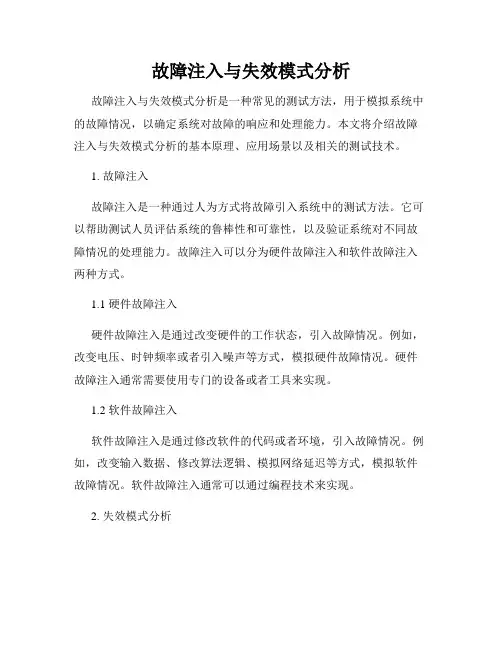 故障注入与失效模式分析

故障注入与失效模式分析是一种常见的测试方法，用于模拟系统中的故障情况，以确定系统对故障的响应和处理能力。本文将介绍故障注入与失效模式分析的基本原理、应用场景以及相关的测试技术。

1. 故障注入

故障注入是一种通过人为方式将故障引入系统中的测试方法。它可以帮助测试人员评估系统的鲁棒性和可靠性，以及验证系统对不同故障情况的处理能力。故障注入可以分为硬件故障注入和软件故障注入两种方式。

1.1 硬件故障注入

硬件故障注入是通过改变硬件的工作状态，引入故障情况。例如，改变电压、时钟频率或者引入噪声等方式，模拟硬件故障情况。硬件故障注入通常需要使用专门的设备或者工具来实现。

1.2 软件故障注入

软件故障注入是通过修改软件的代码或者环境，引入故障情况。例如，改变输入数据、修改算法逻辑、模拟网络延迟等方式，模拟软件故障情况。软件故障注入通常可以通过编程技术来实现。

2. 失效模式分析